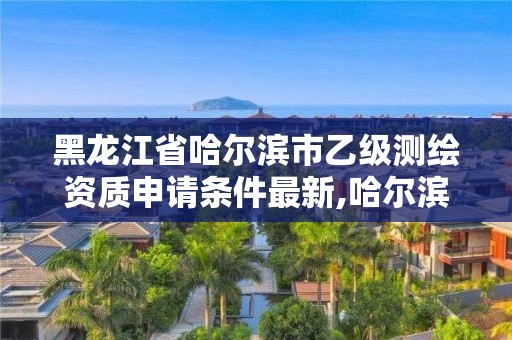 黑龙江省哈尔滨市乙级测绘资质申请条件最新,哈尔滨